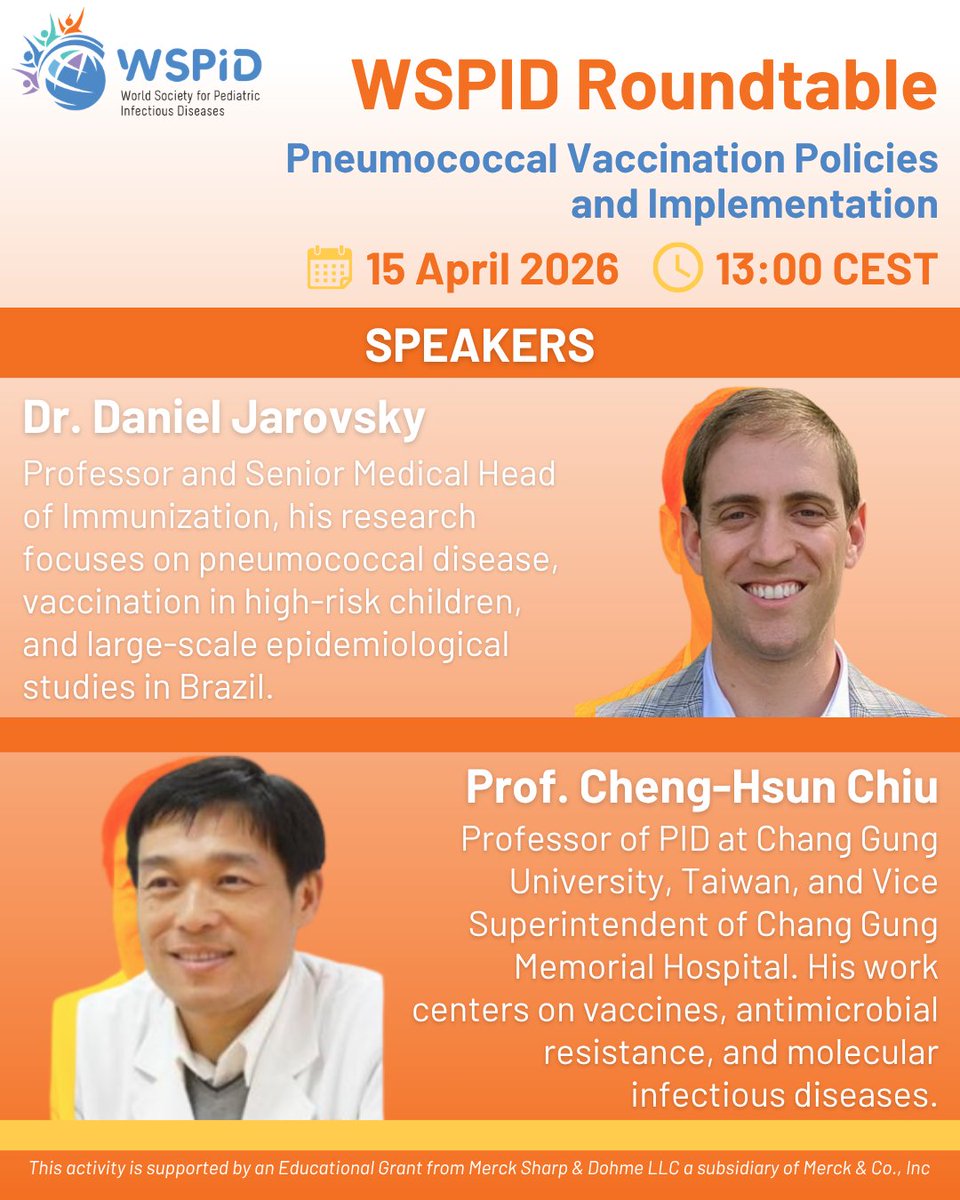 WSPiD
World Society for Pediatric Infectious Diseases

WSPID Roundtable

Pneumococcal Vaccination Policies and Implementation

15 April 2026 13:00 CEST

SPEAKERS

Dr. Daniel Jarovsky

Professor and Senior Medical Head of Immunization, his research focuses on pneumococcal disease, vaccination in high-risk children, and large-scale epidemiological studies in Brazil.

Prof. Cheng-Hsun Chiu

Professor of PID at Chang Gung University, Taiwan, and Vice Superintendent of Chang Gung Memorial Hospital. His work centers on vaccines, antimicrobial resistance, and molecular infectious diseases.

This activity is supported by an Educational Grant from Merck Sharp & Dohme LLC a subsidiary of Merck & Co., Inc